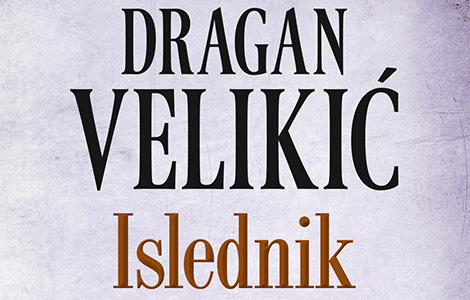 DRAGAN
VELIKIĆ
Islednik